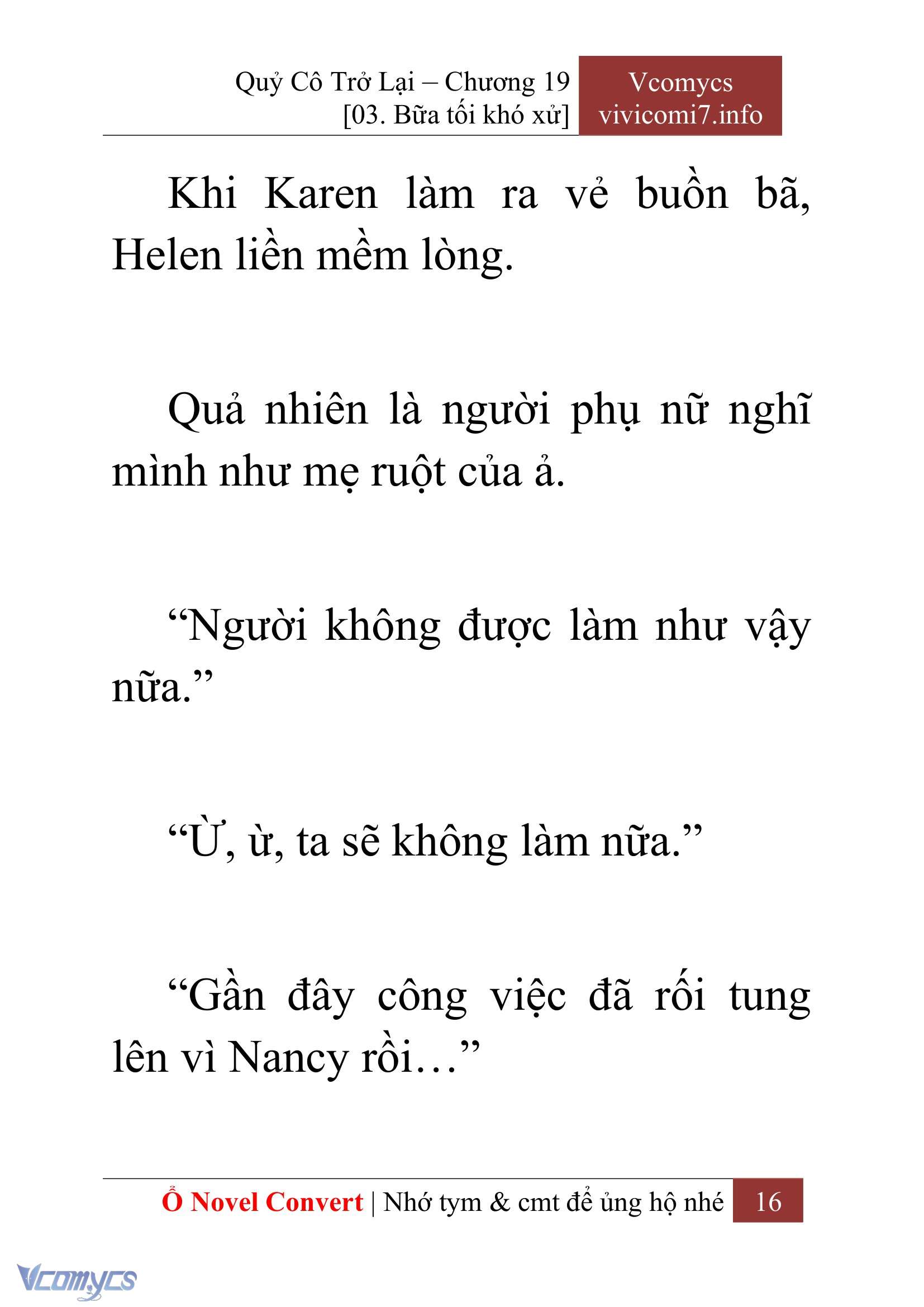 Quỷ Cô Trở Lại – Chương 19
[03. Bữa tối khó xử]

Vcomycs
vivicomi7.info

Khi Karen làm ra vẻ buồn bã, Helen liền mềm lòng.

Quả nhiên là người phụ nữ nghĩ mình như mẹ ruột của ả.

“Người không được làm như vậy nữa.”

“Ừ, ừ, ta sẽ không làm nữa.”

“Gần đây công việc đã rối tung lên vì Nancy rồi…”

Ổ Novel Convert | Nhớ tym & cmt để ủng hộ nhé 16

Vcomycs